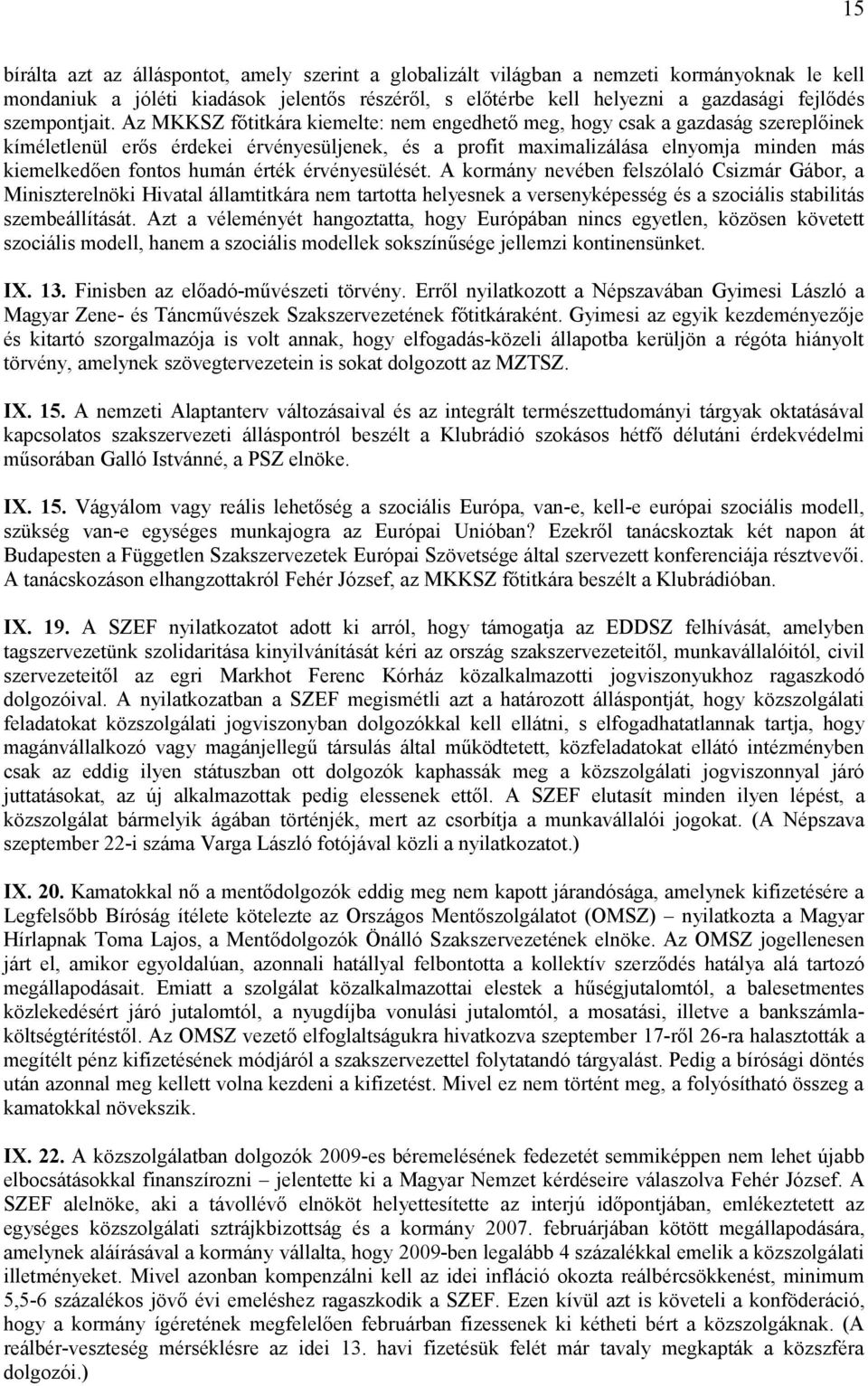 15

bírálta azt az álláspontot, amely szerint a globalizált világban a nemzeti kormányoknak le kell mondaniuk a jóléti kiadások jelentős részéről, s előtérbe kell helyezni a gazdasági fejlődés szempontjait. Az MKKSZ főtitkára kiemelte: nem engedhető meg, hogy csak a gazdaság szereplőinek kíméletlenül erős érdekei érvényesüljenek, és a profit maximalizálása elnyomja minden más kiemelkedően fontos humán érték érvényesülését. A kormány nevében felszólaló Csizmár Gábor, a Miniszterelnöki Hivatal államtitkára nem tartotta helyesnek a versenyképesség és a szociális stabilitás szembeállítását. Azt a véleményét hangoztatta, hogy Európában nincs egyetlen, közösen követett szociális modell, hanem a szociális modellek sokszínűsége jellemzi kontinensünket.

IX. 13. Finisben az előadó-művészeti törvény. Erről nyilatkozott a Népszavában Gyimesi László a Magyar Zene- és Táncművészek Szakszervezetének főtitkáraként. Gyimesi az egyik kezdeményezője és kitartó szorgalmazója is volt annak, hogy elfogadás-közeli állapotba kerüljön a régóta hiányolt törvény, amelynek szövegtervezetein is sokat dolgozott az MZTSZ.

IX. 15. A nemzeti Alaptanterv változásaival és az integrált természettudományi tárgyak oktatásával kapcsolatos szakszervezeti álláspontról beszélt a Klubrádió szokásos hétfő délutáni érdekvédelmi műsorában Galló Istvánné, a PSZ elnöke.

IX. 15. Vágyálom vagy reális lehetőség a szociális Európa, van-e, kell-e európai szociális modell, szükség van-e egységes munkajogra az Európai Unióban? Ezekről tanácskoztak két napon át Budapesten a Független Szakszervezetek Európai Szövetsége által szervezett konferenciája résztvevői. A tanácskozáson elhangzottakról Fehér József, az MKKSZ főtitkára beszélt a Klubrádióban.

IX. 19. A SZEF nyilatkozatot adott ki arról, hogy támogatja az EDDSZ felhívását, amelyben tagszervezetünk szolidaritása kinyilvánítását kéri az ország szakszervezeteitől, munkavállalóitól, civil szervezeteitől az egri Markhot Ferenc Kórház közalkalmazotti jogviszonyukhoz ragaszkodó dolgozóival. A nyilatkozatban a SZEF megismétli azt a határozott álláspontját, hogy közszolgálati feladatokat közszolgálati jogviszonyban dolgozókkal kell ellátni, s elfogadhatatlannak tartja, hogy magánvállalkozó vagy magánjellegű társulás által működtetett, közfeladatokat ellátó intézményben csak az eddig ilyen státuszban ott dolgozók kaphassák meg a közszolgálati jogviszonnyal járó juttatásokat, az új alkalmazottak pedig elessenek ettől. A SZEF elutasít minden ilyen lépést, a közszolgálat bármelyik ágában történjék, mert az csorbítja a munkavállalói jogokat. (A Népszava szeptember 22-i száma Varga László fotójával közli a nyilatkozatot.)

IX. 20. Kamatokkal nő a mentődolgozók eddig meg nem kapott járandósága, amelynek kifizetésére a Legfelsőbb Bíróság ítélete kötelezte az Országos Mentőszolgálatot (OMSZ) – nyilatkozta a Magyar Hírlapnak Toma Lajos, a Mentődolgozók Önálló Szakszervezetének elnöke. Az OMSZ jogellenesen járt el, amikor egyoldalúan, azonnali hatállyal felbontotta a kollektív szerződés hatálya alá tartozó megállapodásait. Emiatt a szolgálat közalkalmazottai elestek a hűségjutalomtól, a balesetmentes közlekedésért járó jutalomtól, a nyugdíjba vonulási jutalomtól, a mosatási, illetve a bankszámlaköltségtérítéstől. Az OMSZ vezető elfoglaltságukra hivatkozva szeptember 17-ről 26-ra halasztották a megítélt pénz kifizetésének módjáról a szakszervezettel folytatandó tárgyalást. Pedig a bírósági döntés után azonnal meg kellett volna kezdeni a kifizetést. Mivel ez nem történt meg, a folyósítható összeg a kamatokkal növekszik.

IX. 22. A közszolgálatban dolgozók 2009-es béremelésének fedezetét semmiképpen nem lehet újabb elbocsátásokkal finanszírozni – jelentette ki a Magyar Nemzet kérdéseire válaszolva Fehér József. A SZEF alelnöke, aki a távollévő elnököt helyettesítette az interjú időpontjában, emlékeztetett az egységes közszolgálati sztrájkbizottság és a kormány 2007. februárjában kötött megállapodására, amelynek aláírásával a kormány vállalta, hogy 2009-ben legalább 4 százalékkal emelik a közszolgálati illetményeket. Mivel azonban kompenzálni kell az idei infláció okozta reálbércsökkenést, minimum 5,5-6 százalékos jövő évi emeléshez ragaszkodik a SZEF. Ezen kívül azt is követeli a konföderáció, hogy a kormány ígéretének megfelelően februárban fizessenek ki kétheti bért a közszolgáknak. (A reálbér-veszteség mérséklésre az idei 13. havi fizetésük felét már tavaly megkapták a közszféra dolgozói.)